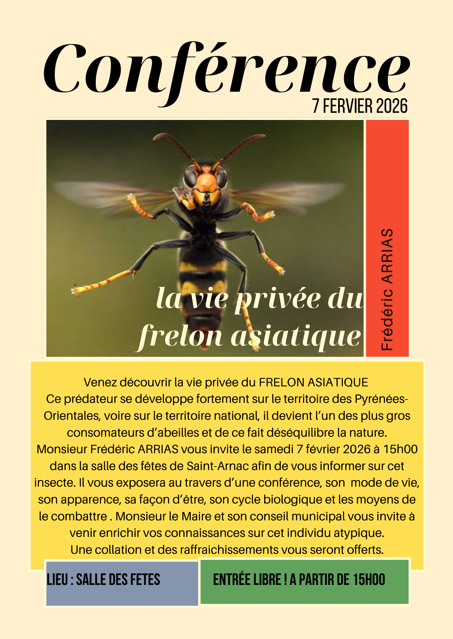 Conférence
7 FERVIER 2026

la vie privée du frelon asiatique

Frédéric ARRIAS

Venez découvrir la vie privée du FRELON ASIATIQUE
Ce prédateur se développe fortement sur le territoire des Pyrénées-Orientales, voire sur le territoire national, il devient l'un des plus gros consomateurs d'abeilles et de ce fait déséquilibre la nature.
Monsieur Frédéric ARRIAS vous invite le samedi 7 février 2026 à 15h00 dans la salle des fêtes de Saint-Arnac afin de vous informer sur cet insecte. Il vous exposera au travers d'une conférence, son mode de vie, son apparence, sa façon d'être, son cycle biologique et les moyens de le combattre . Monsieur le Maire et son conseil municipal vous invite à venir enrichir vos connaissances sur cet individu atypique.
Une collation et des raffraichissements vous seront offerts.

LIEU : SALLE DES FETES

ENTRÉE LIBRE ! A PARTIR DE 15H00